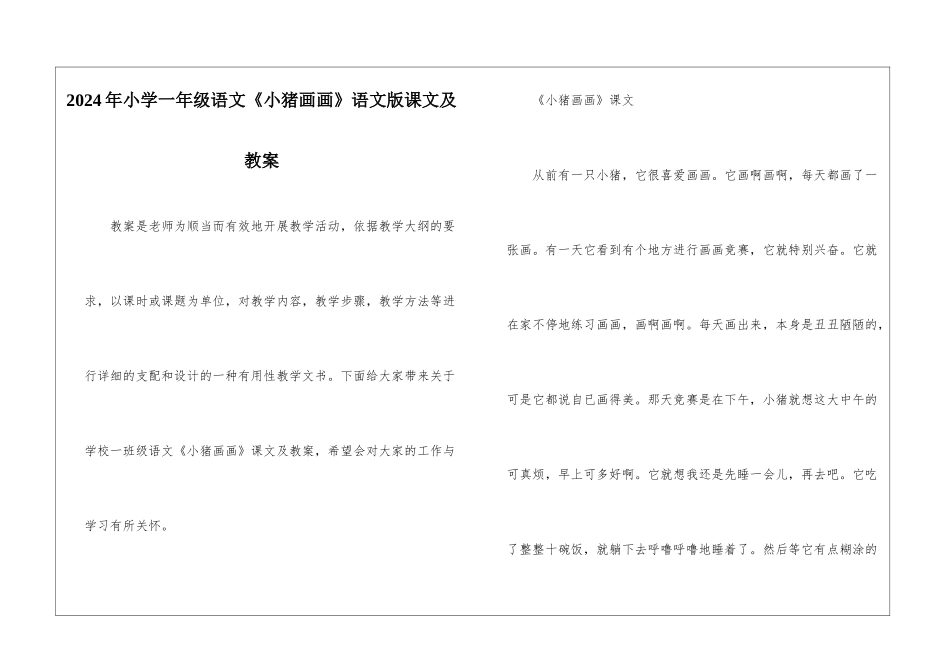 2024年小学一年级语文《小猪画画》语文版课文及教案

教案是老师为顺当而有效地开展教学活动，依据教学大纲的要求，以课时或课题为单位，对教学内容，教学步骤，教学方法等进行详细的支配和设计的一种有用性教学文书。下面给大家带来关于学校一班级语文《小猪画画》课文及教案，希望会对大家的工作与学习有所关怀。

《小猪画画》课文

从前有一只小猪，它很喜爱画画。它画啊画啊，每天都画了一张画。有一天它看到有个地方进行画画竞赛，它就特别兴奋。它就在家不停地练习画画，画啊画啊。每天画出来，本身是丑丑陋陋的，可是它都说自已画得美。那天竞赛是在下午，小猪就想这大中午的可真烦，早上可多好啊。它就想我还是先睡一会儿，再去吧。它吃了整整十碗饭，就躺下去呼噜呼噜地睡着了。然后等它有点糊涂的